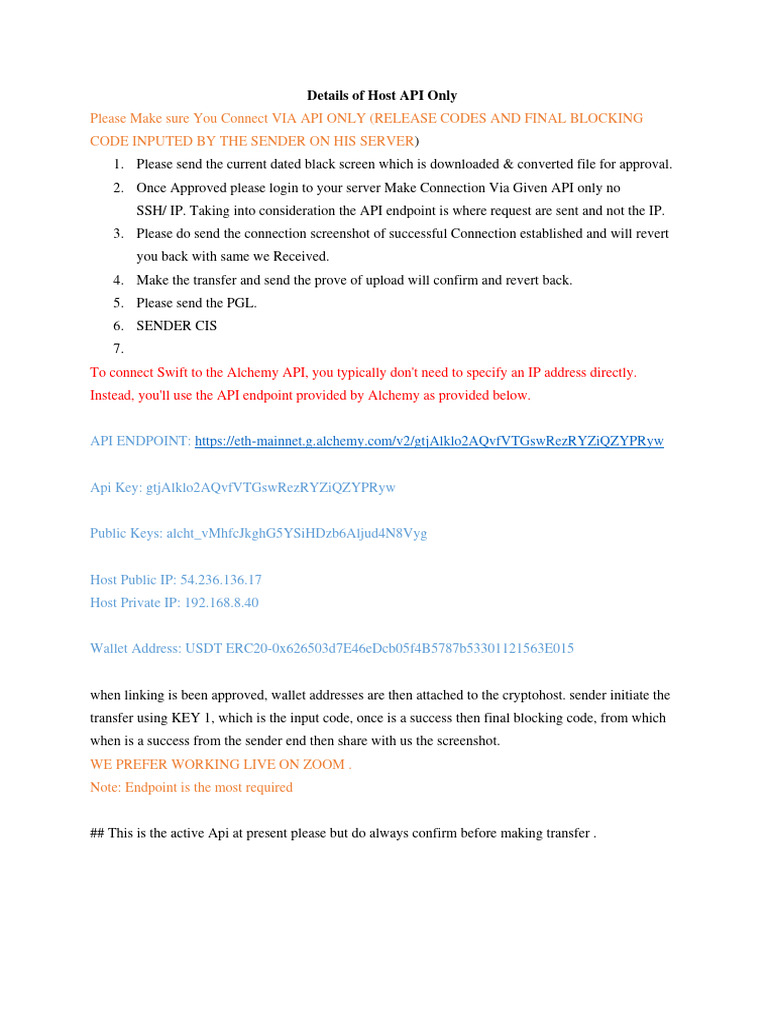 Details of Host API Only

Please Make sure You Connect VIA API ONLY (RELEASE CODES AND FINAL BLOCKING CODE INPUTED BY THE SENDER ON HIS SERVER)

1. Please send the current dated black screen which is downloaded & converted file for approval.
2. Once Approved please login to your server Make Connection Via Given API only no SSH/ IP. Taking into consideration the API endpoint is where request are sent and not the IP.
3. Please do send the connection screenshot of successful Connection established and will revert you back with same we Received.
4. Make the transfer and send the prove of upload will confirm and revert back.
5. Please send the PGL.
6. SENDER CIS
7.

To connect Swift to the Alchemy API, you typically don't need to specify an IP address directly. Instead, you'll use the API endpoint provided by Alchemy as provided below.

API ENDPOINT: https://eth-mainnet.g.alchemy.com/v2/gtjAlklo2AQvfVTGswRezRYZiQZYPRyw

Api Key: gtjAlklo2AQvfVTGswRezRYZiQZYPRyw

Public Keys: alcht_vMhfcJkghG5YSiHDzb6Aljud4N8Vyg

Host Public IP: 54.236.136.17
Host Private IP: 192.168.8.40

Wallet Address: USDT ERC20-0x626503d7E46eDcb05f4B5787b53301121563E015

when linking is been approved, wallet addresses are then attached to the cryptohost. sender initiate the transfer using KEY 1, which is the input code, once is a success then final blocking code, from which when is a success from the sender end then share with us the screenshot.
WE PREFER WORKING LIVE ON ZOOM .
Note: Endpoint is the most required

## This is the active Api at present please but do always confirm before making transfer .